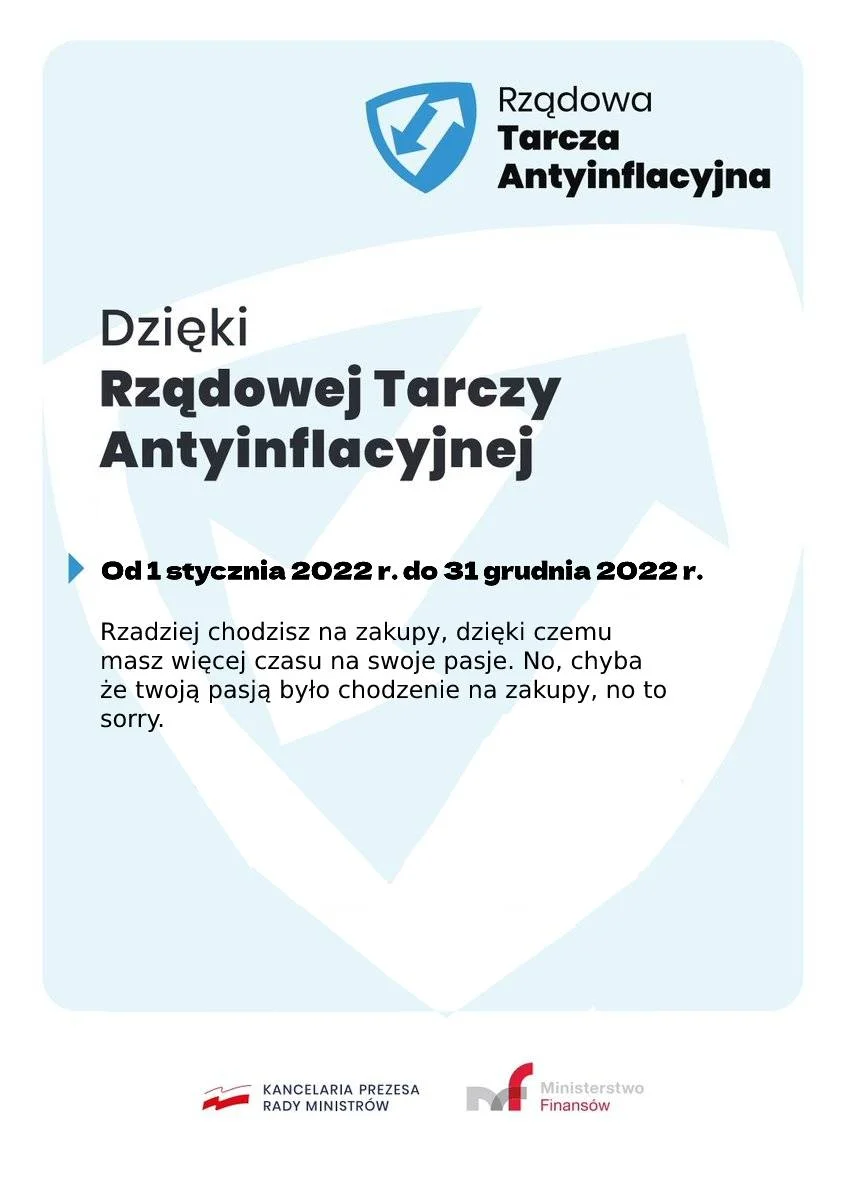 Rządowa
Tarcza
Antyinflacyjna

Dzięki
Rządowej Tarczy
Antyinflacyjnej

Od 1 stycznia 2022 r. do 31 grudnia 2022 r.

Rzadziej chodzisz na zakupy, dzięki czemu masz więcej czasu na swoje pasje. No, chyba że twoją pasją było chodzenie na zakupy, no to sorry.

KANCELARIA PREZESA
RADY MINISTRÓW

Ministerstwo
Finansów